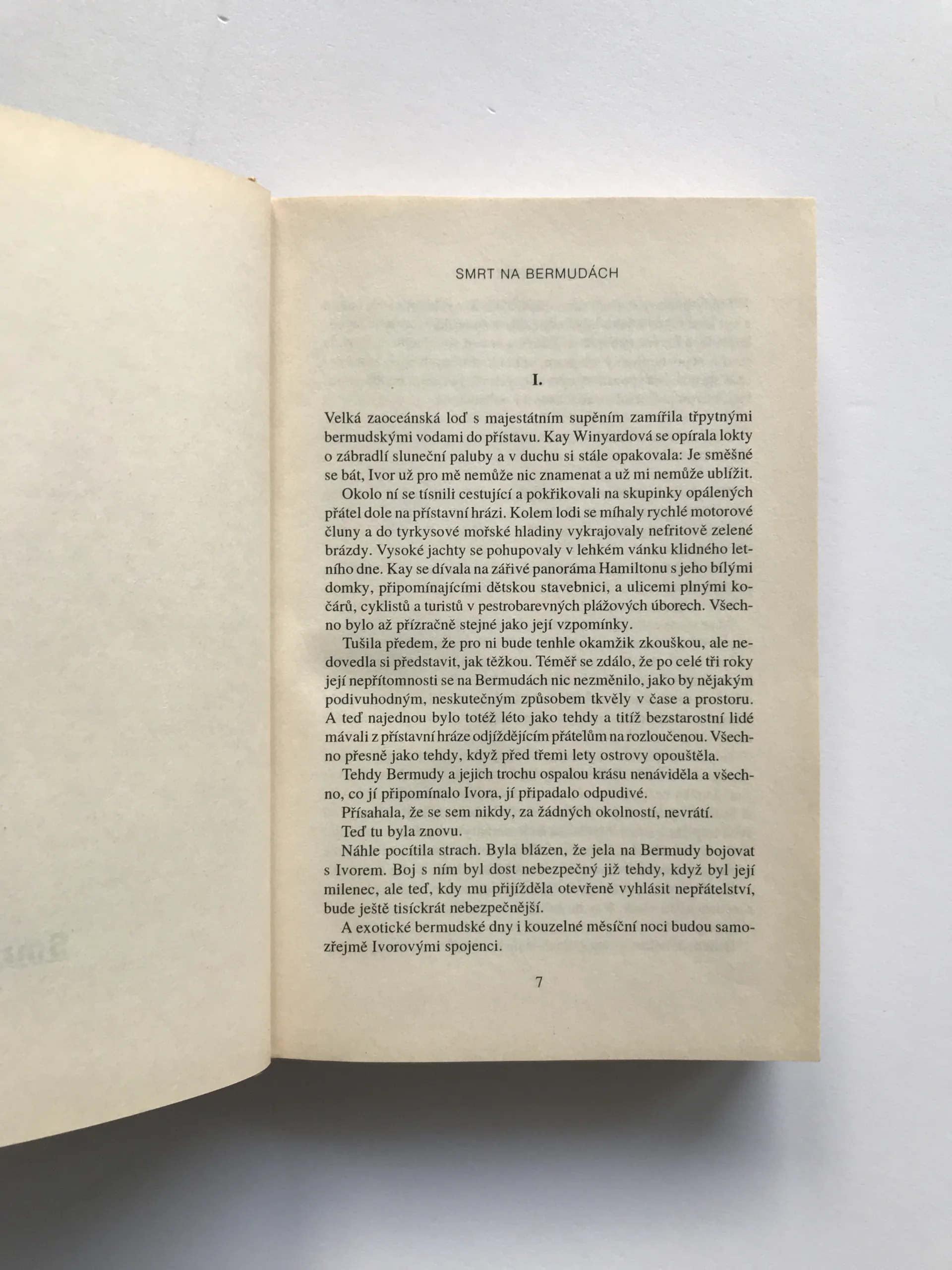 SMRT NA BERMUDÁCH

I.

Velká zaoceánská loď s majestátním supěním zamířila třpytnými bermudskými vodami do přístavu. Kay Winyardová se opírala lokty o zábradlí sluneční paluby a v duchu si stále opakovala: Je směšné se bát, Ivor už pro mě nemůže nic znamenat a už mi nemůže ublížit.

Okolo ní se tísnili cestující a pokřikovali na skupinky opálených přátel dole na přístavní hrázi. Kolem lodi se míhaly rychlé motorové čluny a do tyrkysové mořské hladiny vykrajovaly nefritově zelené brázdy. Vysoké jachty se pohupovaly v lehkém vánku klidného letního dne. Kay se dívala na zářivé panoráma Hamiltonu s jeho bílými domky, připomínajícími dětskou stavebnici, a ulicemi plnými kočárů, cyklistů a turistů v pestrobarevných plážových úborech. Všechno bylo až přízračně stejné jako její vzpomínky.

Tušila předem, že pro ni bude tenhle okamžik zkouškou, ale nedovedla si představit, jak těžkou. Téměř se zdálo, že po celé tři roky její nepřítomnosti se na Bermudách nic nezměnilo, jako by nějakým podivuhodným, neskutečným způsobem tkvěly v čase a prostoru. A teď najednou bylo totéž léto jako tehdy a titíž bezstarostní lidé mávali z přístavní hráze odjíždějícím přátelům na rozloučenou. Všechno přesně jako tehdy, když před třemi lety ostrovy opouštěla.

Tehdy Bermudy a jejich trochu ospalou krásu nenáviděla a všechno, co jí připomínalo Ivora, jí připadalo odpudivé.

Přísahala, že se sem nikdy, za žádných okolností, nevrátí.

Teď tu byla znovu.

Náhle pocítila strach. Byla blázen, že jela na Bermudy bojovat s Ivorem. Boj s ním byl dost nebezpečný již tehdy, když byl její milenec, ale teď, kdy mu přijížděla otevřeně vyhlásit nepřátelství, bude ještě tisíckrát nebezpečnější.

A exotické bermudské dny i kouzelné měsíční noci budou samozřejmě Ivorovými spojenci.

7